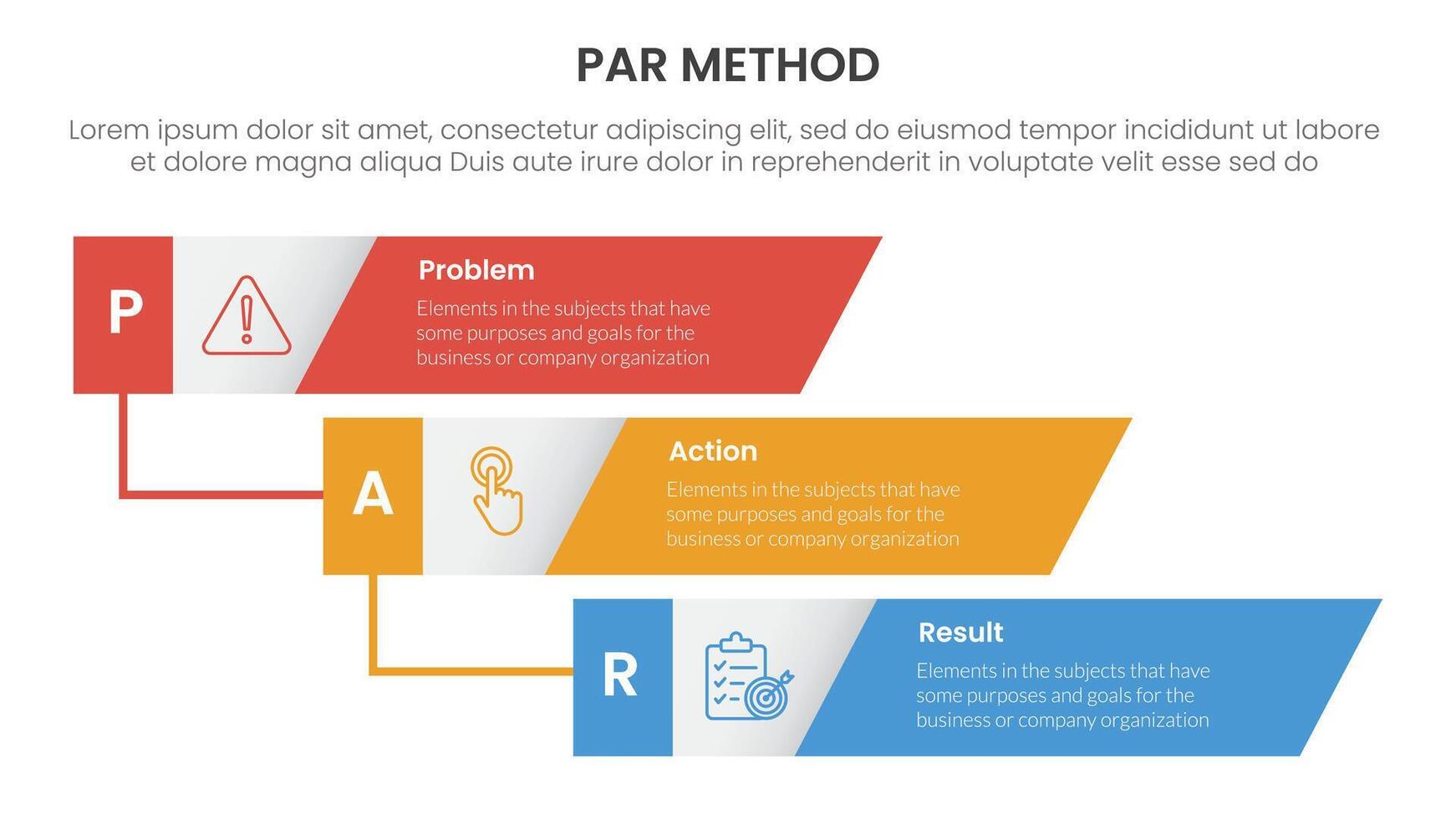 PAR METHOD

Lorem ipsum dolor sit amet, consectetur adipiscing elit, sed do eiusmod tempor incididunt ut labore et dolore magna aliqua Duis aute irure dolor in reprehenderit in voluptate velit esse sed do

P

Problem

Elements in the subjects that have some purposes and goals for the business or company organization

A

Action

Elements in the subjects that have some purposes and goals for the business or company organization

R

Result

Elements in the subjects that have some purposes and goals for the business or company organization